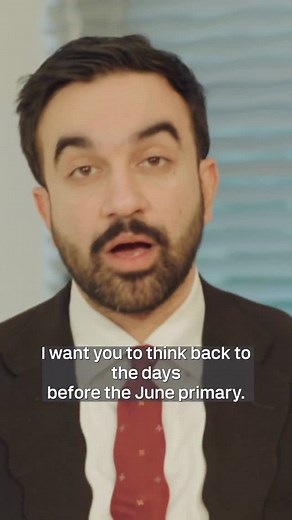 I want you to think back to the days before the June primary.